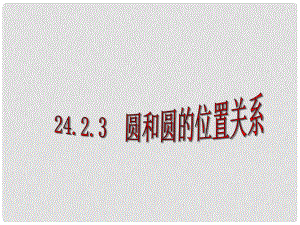 24.2.3 圆和圆的位置关系